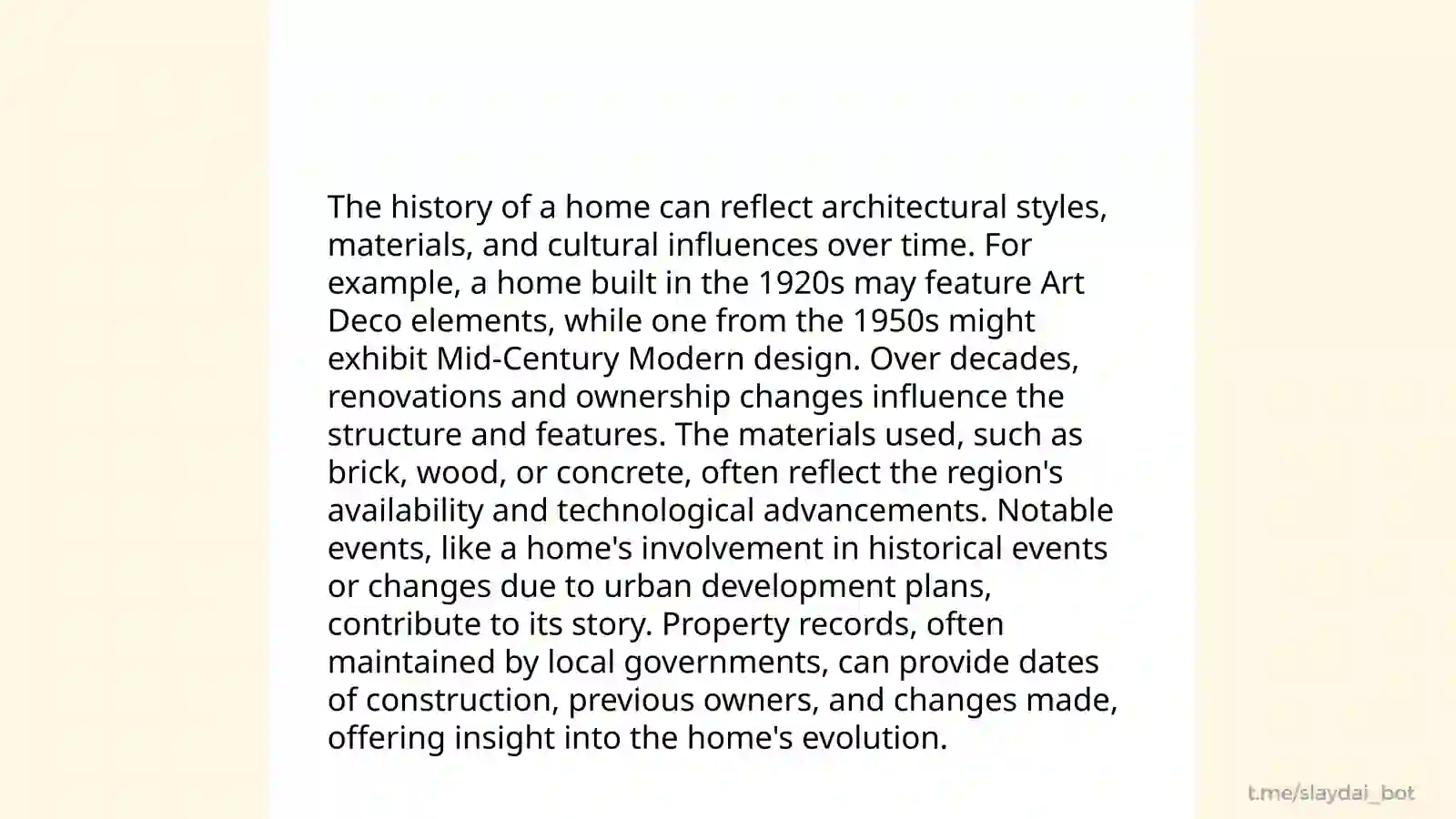 The history of a home can reflect architectural styles, materials, and cultural influences over time. For example, a home built in the 1920s may feature Art Deco elements, while one from the 1950s might exhibit Mid-Century Modern design. Over decades, renovations and ownership changes influence the structure and features. The materials used, such as brick, wood, or concrete, often reflect the region's availability and technological advancements. Notable events, like a home's involvement in historical events or changes due to urban development plans, contribute to its story. Property records, often maintained by local governments, can provide dates of construction, previous owners, and changes made, offering insight into the home's evolution.

t.me/slaydai_bot